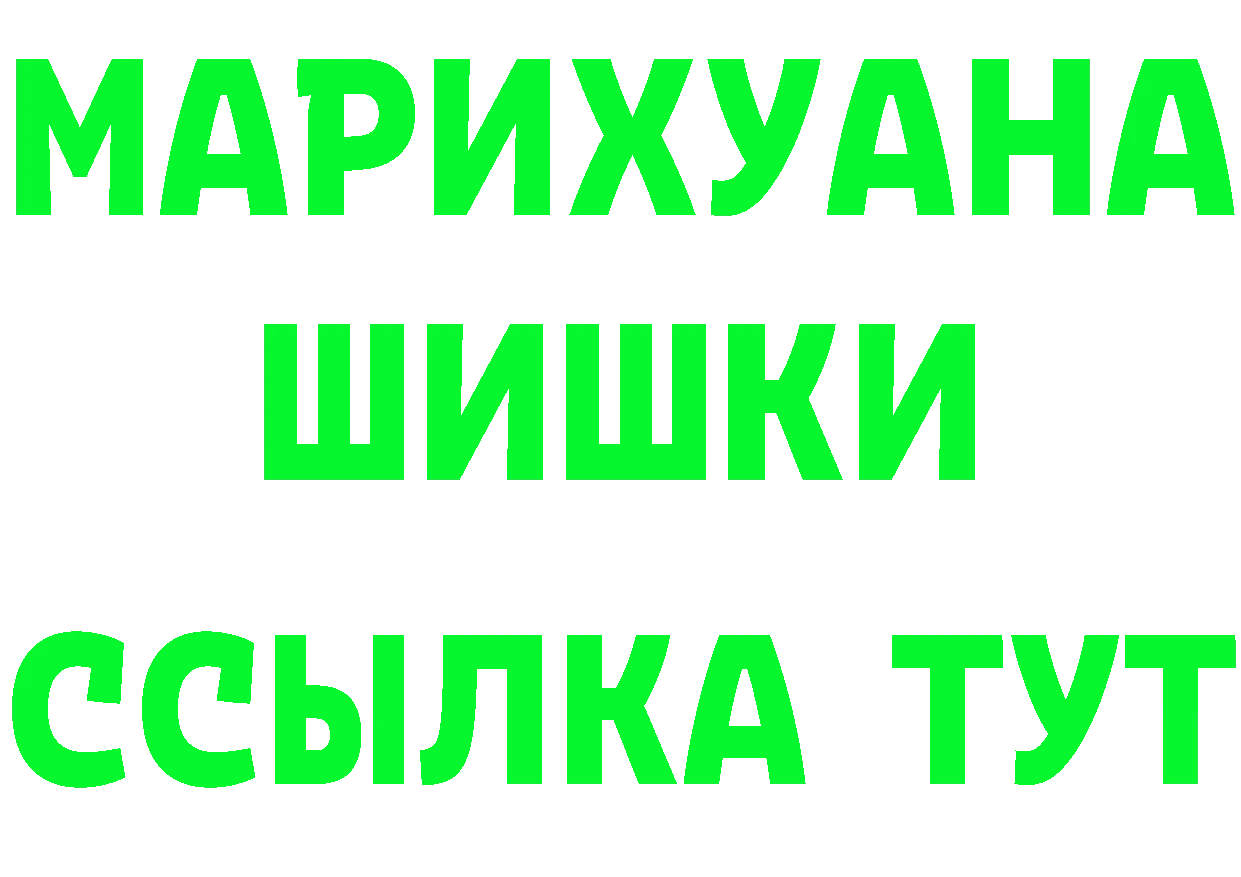 МАРИХУАНА
ШИШКИ
ССЫЛКА ТУТ